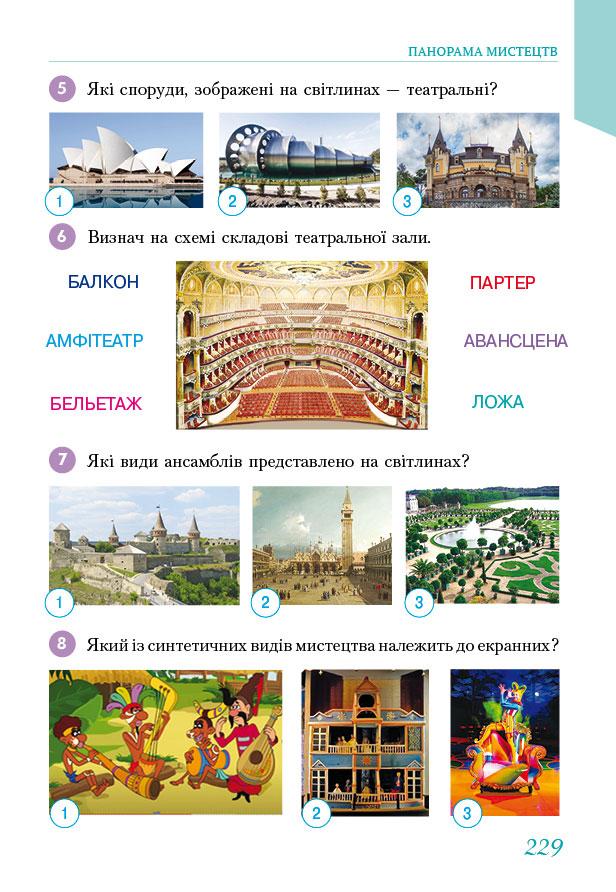 ПАНОРАМА МИСТЕЦТВ

5 Які споруди, зображені на світлинах — театральні?

1

2

3

6 Визнач на схемі складові театральної зали.

БАЛКОН

АМФІТЕАТР

БЕЛЬЕТАЖ

ПАРТЕР

АВАНСЦЕНА

ЛОЖА

7 Які види ансамблів представлено на світлинах?

1

2

3

8 Який із синтетичних видів мистецтва належить до екранних?

1

2

3

229